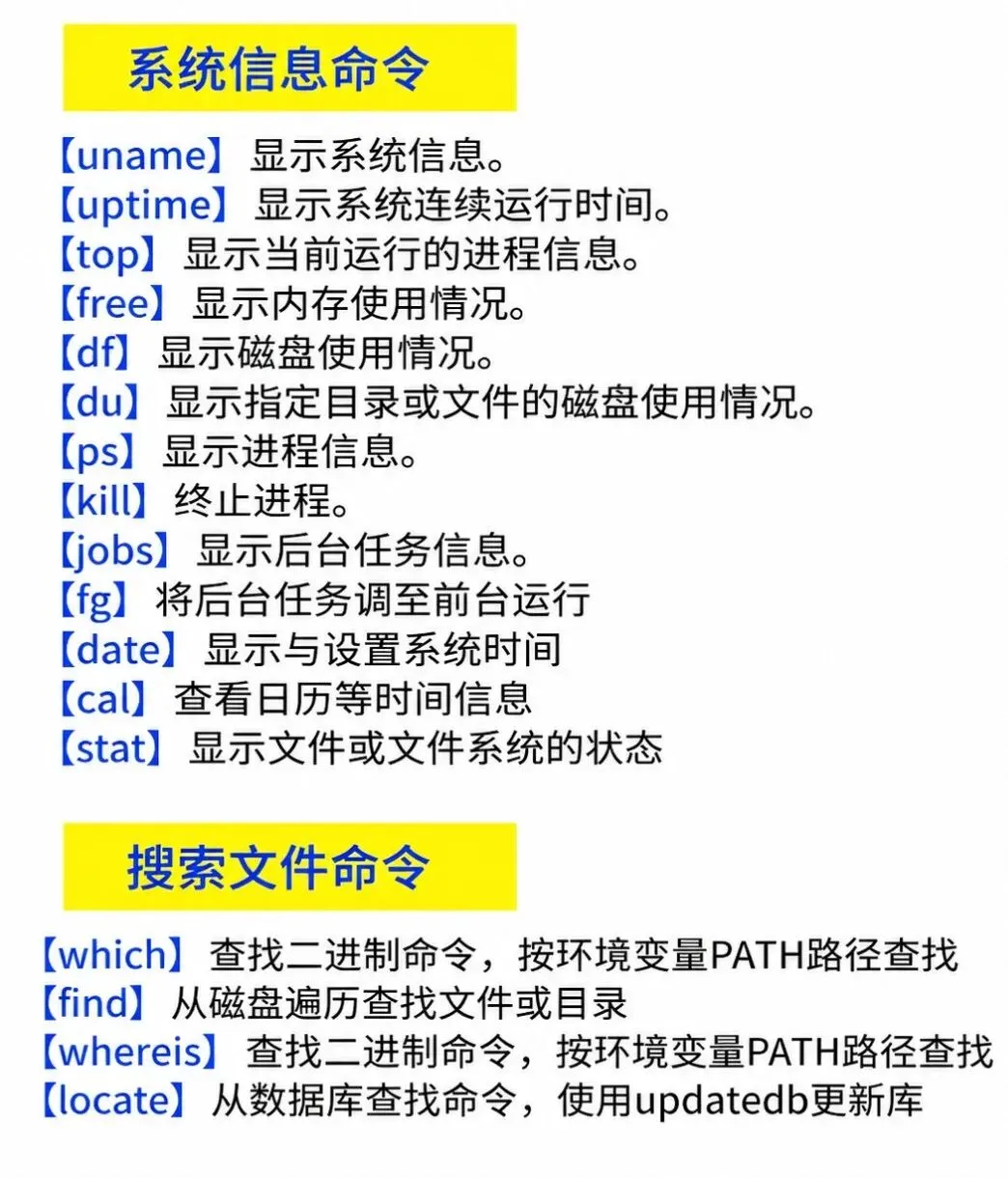 系统信息命令

【uname】显示系统信息。
【uptime】显示系统连续运行时间。
【top】显示当前运行的进程信息。
【free】显示内存使用情况。
【df】显示磁盘使用情况。
【du】显示指定目录或文件的磁盘使用情况。
【ps】显示进程信息。
【kill】终止进程。
【jobs】显示后台任务信息。
【fg】将后台任务调至前台运行
【date】显示与设置系统时间
【cal】查看日历等时间信息
【stat】显示文件或文件系统的状态

搜索文件命令

【which】查找二进制命令，按环境变量PATH路径查找
【find】从磁盘遍历查找文件或目录
【whereis】查找二进制命令，按环境变量PATH路径查找
【locate】从数据库查找命令，使用updatedb更新库